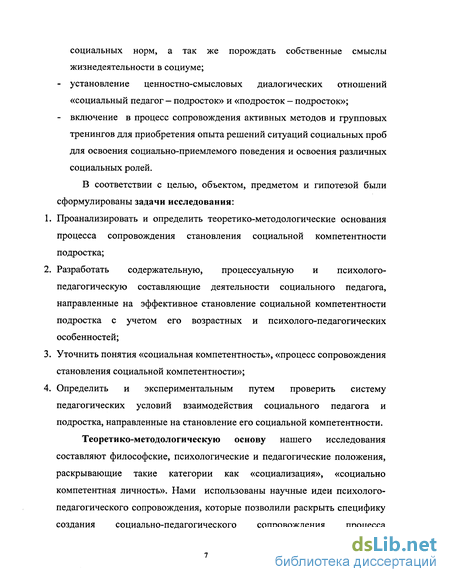 социальных норм, а так же порождать собственные смыслы жизнедеятельности в социуме;
- установление ценностно-смысловых диалогических отношений «социальный педагог – подросток» и «подросток – подросток»;
- включение в процесс сопровождения активных методов и групповых тренингов для приобретения опыта решений ситуаций социальных проб для освоения социально-приемлемого поведения и освоения различных социальных ролей.

В соответствии с целью, объектом, предметом и гипотезой были сформулированы задачи исследования:
1. Проанализировать и определить теоретико-методологические основания процесса сопровождения становления социальной компетентности подростка;
2. Разработать содержательную, процессуальную и психолого-педагогическую составляющие деятельности социального педагога, направленные на эффективное становление социальной компетентности подростка с учетом его возрастных и психолого-педагогических особенностей;
3. Уточнить понятия «социальная компетентность», «процесс сопровождения становления социальной компетентности»;
4. Определить и экспериментальным путем проверить систему педагогических условий взаимодействия социального педагога и подростка, направленные на становление его социальной компетентности.

Теоретико-методологическую основу нашего исследования составляют философские, психологические и педагогические положения, раскрывающие такие категории как «социализация», «социально компетентная личность». Нами использованы научные идеи психолого-педагогического сопровождения, которые позволили раскрыть специфику создания социально-педагогического сопровождения процесса

7

dsLib.net
библиотека диссертаций